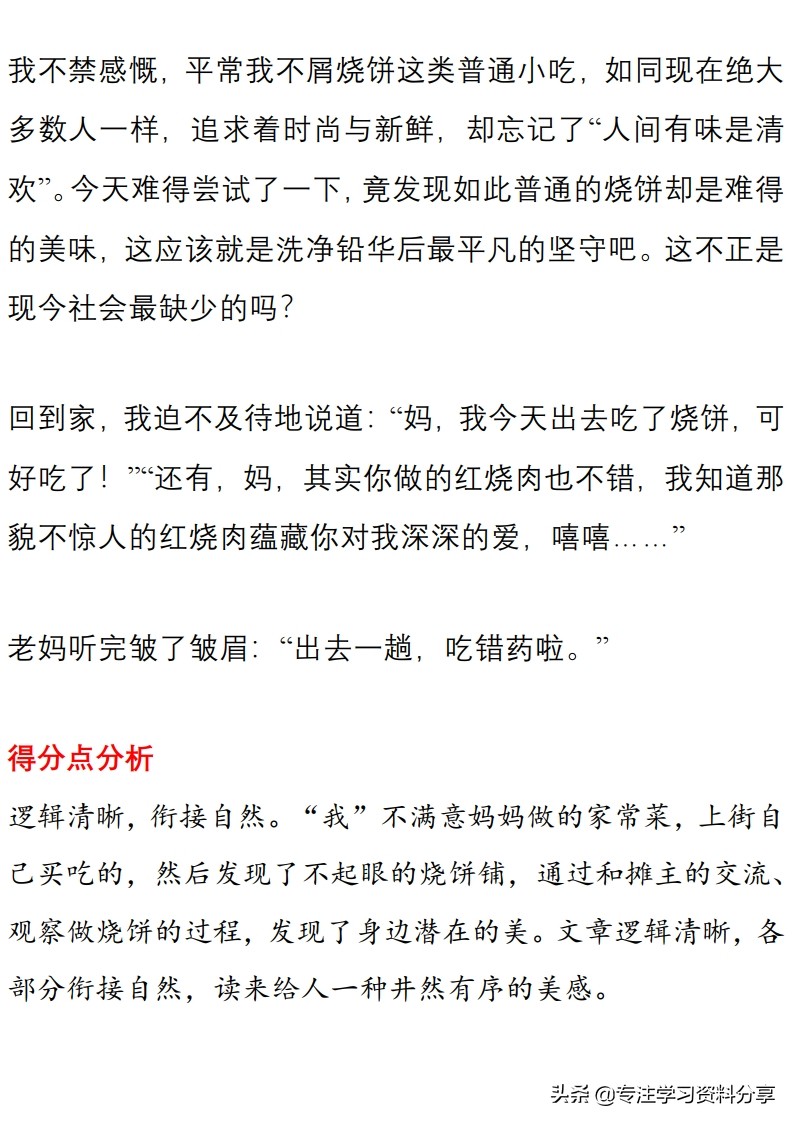 我不禁感慨，平常我不屑烧饼这类普通小吃，如同现在绝大多数人一样，追求着时尚与新鲜，却忘记了“人间有味是清欢”。今天难得尝试了一下，竟发现如此普通的烧饼却是难得的美味，这应该就是洗净铅华后最平凡的坚守吧。这不正是现今社会最缺少的吗？

回到家，我迫不及待地说道：“妈，我今天出去吃了烧饼，可好吃了！”“还有，妈，其实你做的红烧肉也不错，我知道那貌不惊人的红烧肉蕴藏你对我深深的爱，嘻嘻……”

老妈听完皱了皱眉：“出去一趟，吃错药啦。”

得分点分析

逻辑清晰，衔接自然。“我”不满意妈妈做的家常菜，上街自己买吃的，然后发现了不起眼的烧饼铺，通过和摊主的交流、观察做烧饼的过程，发现了身边潜在的美。文章逻辑清晰，各部分衔接自然，读来给人一种井然有序的美感。

头条 @专注学习资料分享